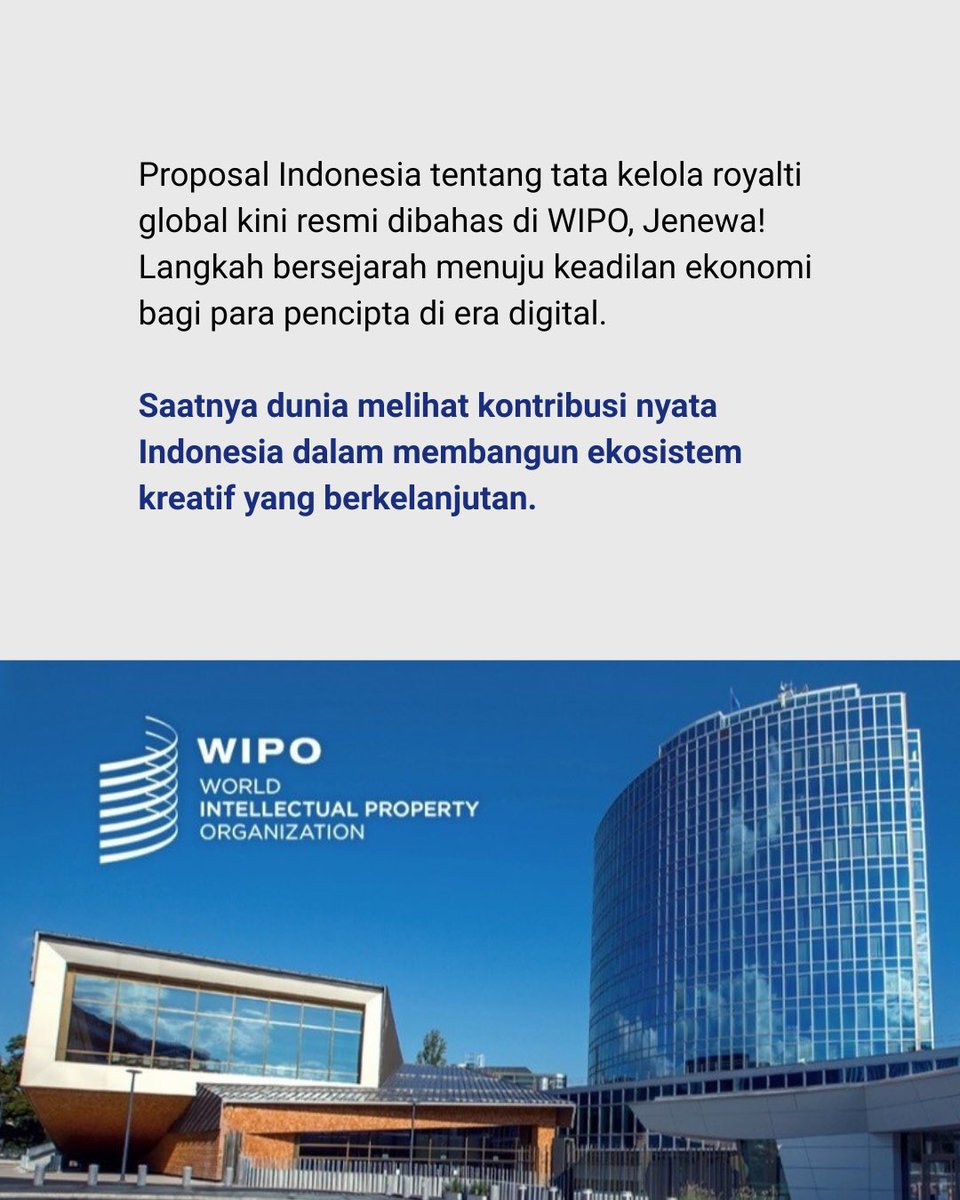 Proposal Indonesia tentang tata kelola royalti global kini resmi dibahas di WIPO, Jenewa! Langkah bersejarah menuju keadilan ekonomi bagi para pencipta di era digital.

Saatnya dunia melihat kontribusi nyata Indonesia dalam membangun ekosistem kreatif yang berkelanjutan.

WIPO
WORLD
INTELLECTUAL PROPERTY
ORGANIZATION